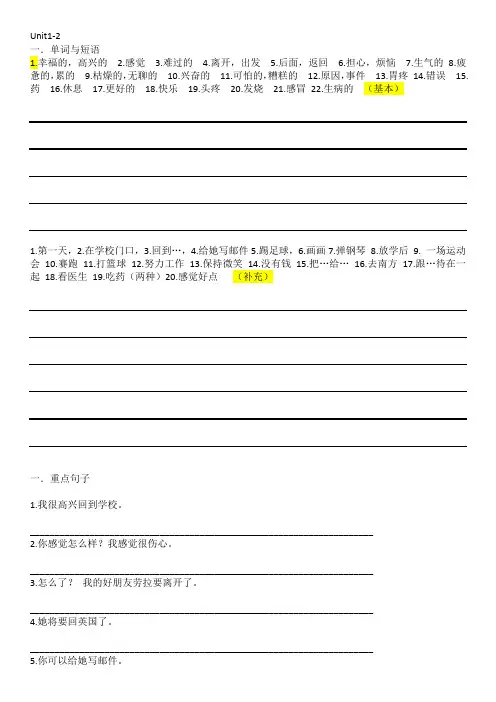 Unit1-2

一．单词与短语

1.幸福的，高兴的 2.感觉 3.难过的 4.离开，出发 5.后面，返回 6.担心，烦恼 7.生气的 8.疲惫的，累的 9.枯燥的，无聊的 10.兴奋的 11.可怕的，糟糕的 12.原因，事件 13.胃疼 14.错误 15.药 16.休息 17.更好的 18.快乐 19.头疼 20.发烧 21.感冒 22.生病的 （基本）

1.第一天，2.在学校门口，3.回到…，4.给她写邮件 5.踢足球，6.画画 7.弹钢琴 8.放学后 9. 一场运动会 10.赛跑 11.打篮球 12.努力工作 13.保持微笑 14.没有钱 15.把…给… 16.去南方 17.跟…待在一起 18.看医生 19.吃药（两种）20.感觉好点 （补充）

一．重点句子

1.我很高兴回到学校。

2.你感觉怎么样？我感觉很伤心。

3.怎么了？ 我的好朋友劳拉要离开了。

4.她将要回美国了。

5.你可以给她写邮件。